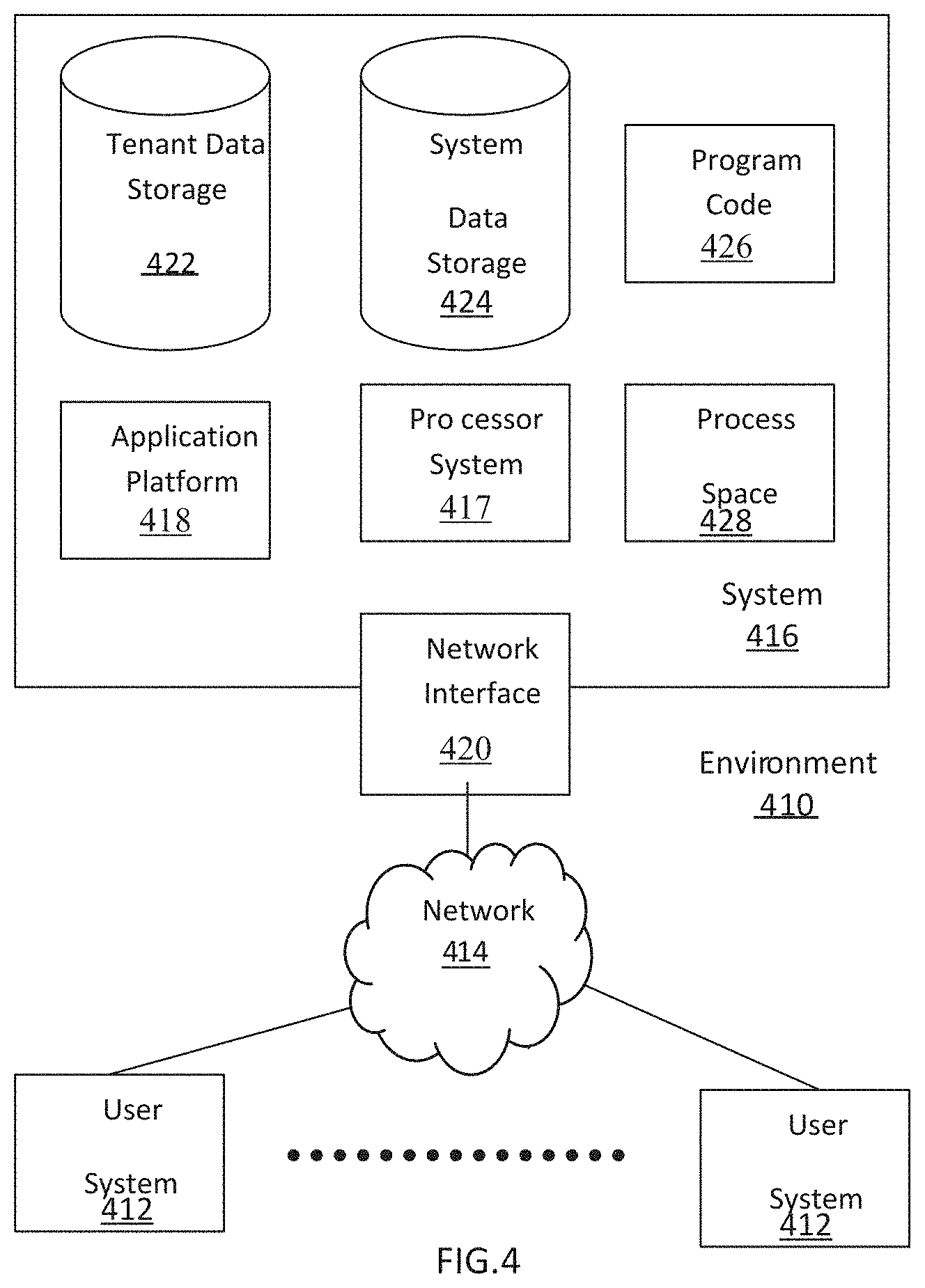 Tenant Data Storage

422

System

Data Storage

424

Program Code

426

Application Platform

418

Pro cessor System

417

Process

Space

428

System

416

Network Interface

420

Environment

410

Network

414

User

System

412

User

System

412

FIG.4